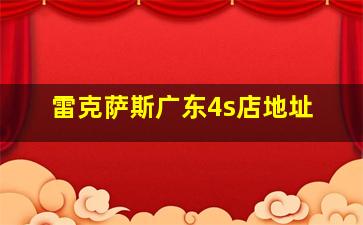 雷克萨斯广东4s店地址